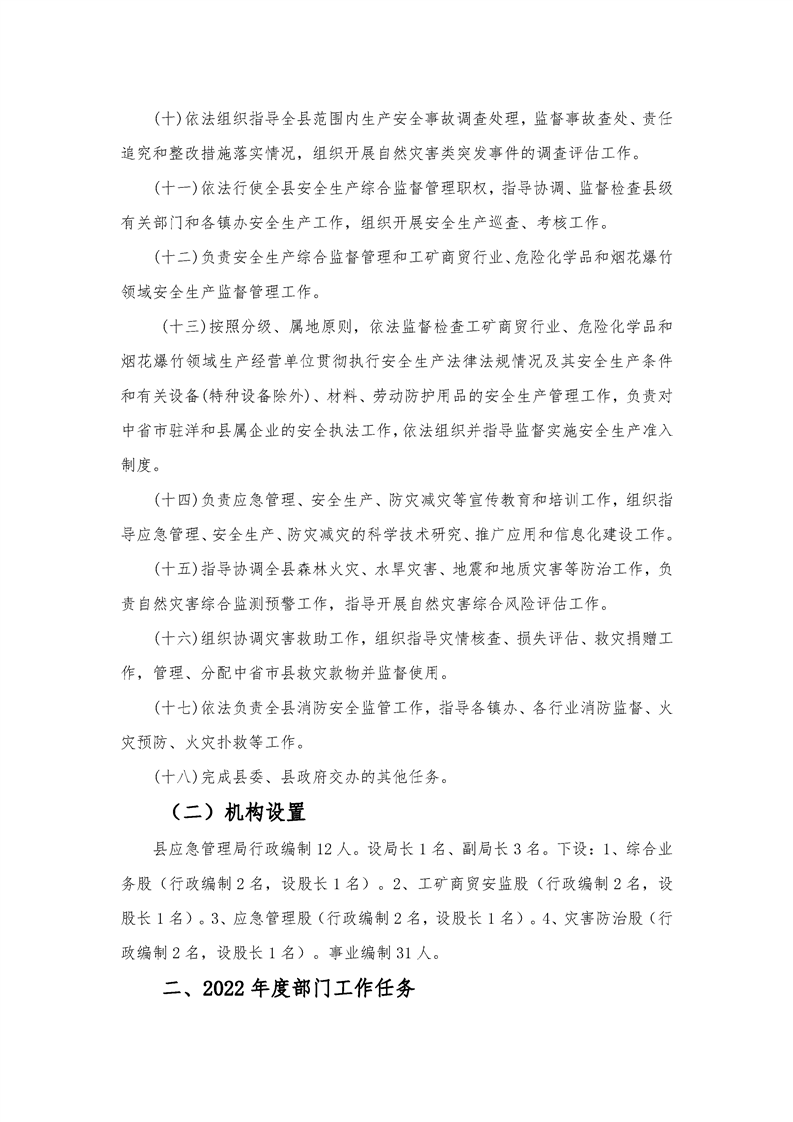 (十)依法组织指导全县范围内生产安全事故调查处理，监督事故查处、责任追究和整改措施落实情况，组织开展自然灾害类突发事件的调查评估工作。

(十一)依法行使全县安全生产综合监督管理职权，指导协调、监督检查县级有关部门和各镇办安全生产工作，组织开展安全生产巡查、考核工作。

(十二)负责安全生产综合监督管理和工矿商贸行业、危险化学品和烟花爆竹领域安全生产监督管理工作。

(十三)按照分级、属地原则，依法监督检查工矿商贸行业、危险化学品和烟花爆竹领域生产经营单位贯彻执行安全生产法律法规情况及其安全生产条件和有关设备(特种设备除外)、材料、劳动防护用品的安全生产管理工作，负责对中省市驻洋和县属企业的安全执法工作，依法组织并指导监督实施安全生产准入制度。

(十四)负责应急管理、安全生产、防灾减灾等宣传教育和培训工作，组织指导应急管理、安全生产、防灾减灾的科学技术研究、推广应用和信息化建设工作。

(十五)指导协调全县森林火灾、水旱灾害、地震和地质灾害等防治工作，负责自然灾害综合监测预警工作，指导开展自然灾害综合风险评估工作。

(十六)组织协调灾害救助工作，组织指导灾情核查、损失评估、救灾捐赠工作，管理、分配中省市县救灾款物并监督使用。

(十七)依法负责全县消防安全监管工作，指导各镇办、各行业消防监督、火灾预防、火灾扑救等工作。

(十八)完成县委、县政府交办的其他任务。

（二）机构设置

县应急管理局行政编制12人。设局长1名、副局长3名。下设：1、综合业务股（行政编制2名，设股长1名）。2、工矿商贸安监股（行政编制2名，设股长1名）。3、应急管理股（行政编制2名，设股长1名）。4、灾害防治股（行政编制2名，设股长1名）。事业编制31人。

二、2022年度部门工作任务